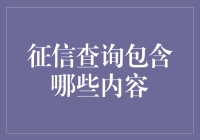 征信查询包含哪些内容